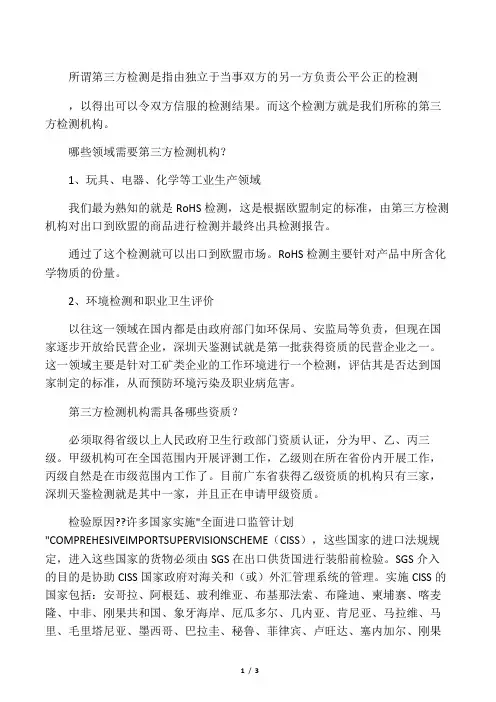 所谓第三方检测是指由独立于当事双方的另一方负责公平公正的检测

，以得出可以令双方信服的检测结果。而这个检测方就是我们所称的第三方检测机构。

哪些领域需要第三方检测机构？

1、玩具、电器、化学等工业生产领域

我们最为熟知的就是 RoHS 检测，这是根据欧盟制定的标准，由第三方检测机构对出口到欧盟的商品进行检测并最终出具检测报告。

通过了这个检测就可以出口到欧盟市场。RoHS 检测主要针对产品中所含化学物质的份量。

2、环境检测和职业卫生评价

以往这一领域在国内都是由政府部门如环保局、安监局等负责，但现在国家逐步开放给民营企业，深圳天鉴测试就是第一批获得资质的民营企业之一。这一领域主要是针对工矿类企业的工作环境进行一个检测，评估其是否达到国家制定的标准，从而预防环境污染及职业病危害。

第三方检测机构需具备哪些资质？

必须取得省级以上人民政府卫生行政部门资质认证，分为甲、乙、丙三级。甲级机构可在全国范围内开展评测工作，乙级则在所在省份内开展工作，丙级自然是在市级范围内工作了。目前广东省获得乙级资质的机构只有三家，深圳天鉴检测就是其中一家，并且正在申请甲级资质。

检验原因??许多国家实施"全面进口监管计划"COMPREHESIVEIMPORTSUPERVISIONSCHEME（CISS），这些国家的进口法规规定，进入这些国家的货物必须由 SGS 在出口供货国进行装船前检验。SGS 介入的目的是协助 CISS 国家政府对海关和（或）外汇管理系统的管理。实施 CISS 的国家包括：安哥拉、阿根廷、玻利维亚、布基那法索、布隆迪、柬埔寨、喀麦隆、中非、刚果共和国、象牙海岸、厄瓜多尔、几内亚、肯尼亚、马拉维、马里、毛里塔尼亚、墨西哥、巴拉圭、秘鲁、菲律宾、卢旺达、塞内加尔、刚果

1 / 3